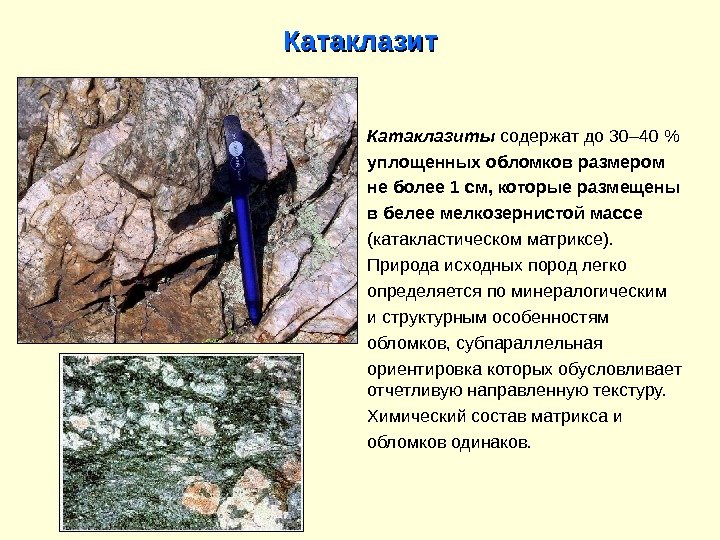 Катаклазит

Катаклазиты содержат до 30–40 % уплощенных обломков размером не более 1 см, которые размещены в белее мелкозернистой массе (катакластическом матриксе). Природа исходных пород легко определяется по минералогическим и структурным особенностям обломков, субпараллельная ориентировка которых обусловливает отчетливую направленную текстуру. Химический состав матрикса и обломков одинаков.